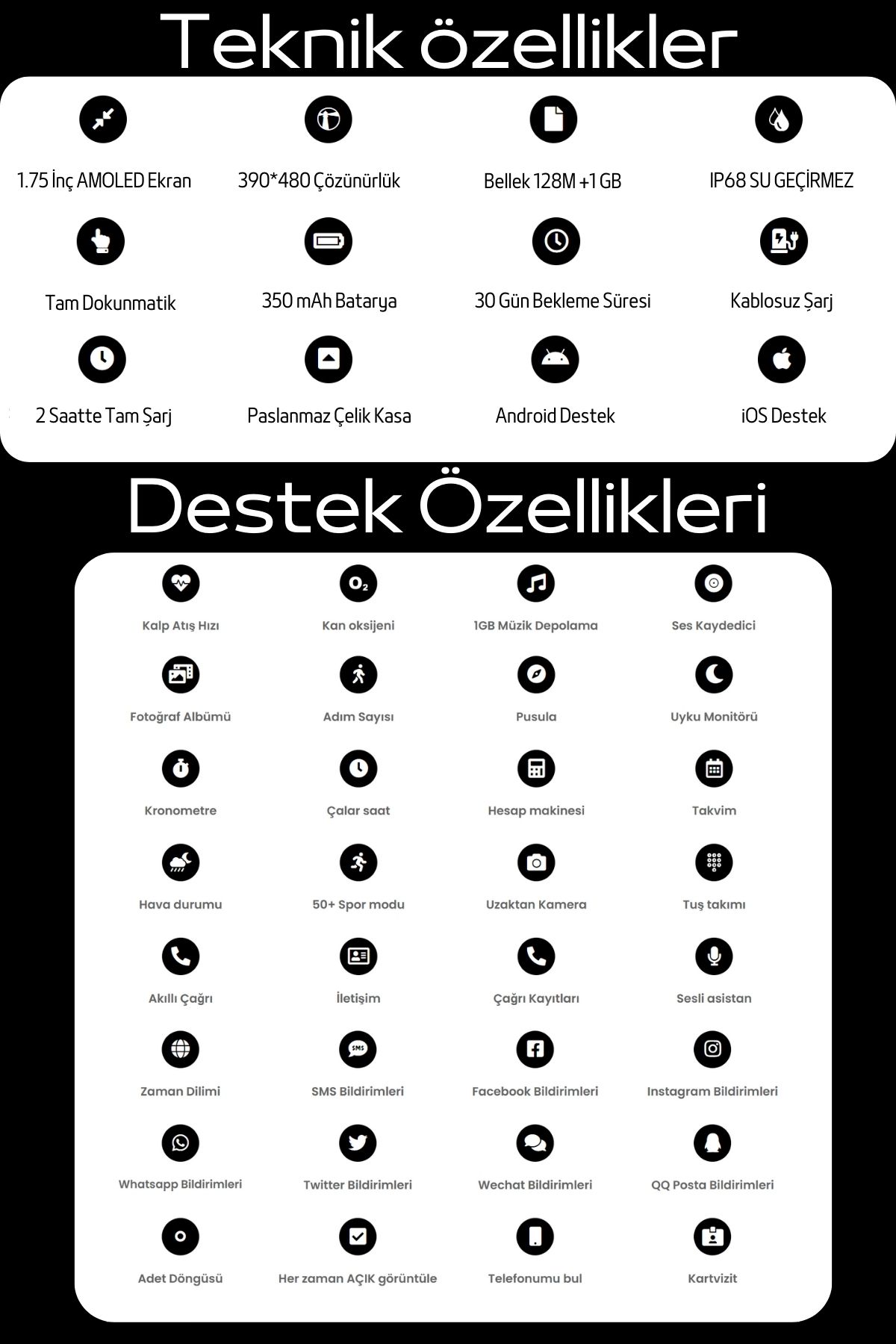 Teknik özellikler

1.75 İnç AMOLED Ekran

390*480 Çözünürlük

Bellek 128M +1 GB

IP68 SU GEÇİRMEZ

Tam Dokunmatik

350 mAh Batarya

30 Gün Bekleme Süresi

Kablosuz Şarj

2 Saatte Tam Şarj

Paslanmaz Çelik Kasa

Android Destek

iOS Destek

Destek Özellikleri

Kalp Atış Hızı

Kan oksijeni

1GB Müzik Depolama

Ses Kaydedici

Fotoğraf Albümü

Adım Sayısı

Pusula

Uyku Monitörü

Kronometre

Çalar saat

Hesap makinesi

Takvim

Hava durumu

50+ Spor modu

Uzaktan Kamera

Tuş takımı

Akıllı Çağrı

İletişim

Çağrı Kayıtları

Sesli asistan

Zaman Dilimi

SMS Bildirimleri

Facebook Bildirimleri

Instagram Bildirimleri

Whatsapp Bildirimleri

Twitter Bildirimleri

Wechat Bildirimleri

QQ Posta Bildirimleri

Adet Döngüsü

Her zaman AÇIK görüntüle

Telefonumu bul

Kartvizit